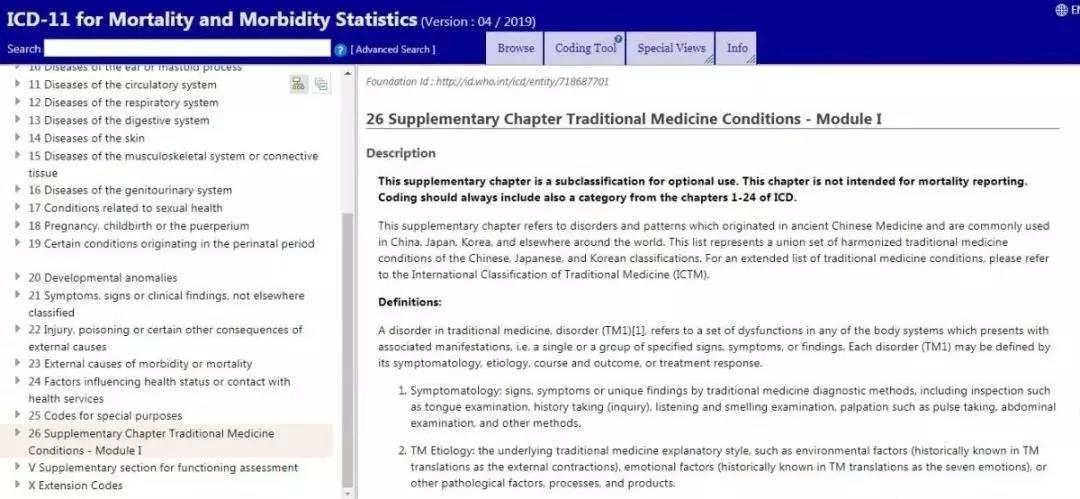 ICD-11 for Mortality and Morbidity Statistics (Version : 04 / 2019)

EN

Search

[ Advanced Search ]

Browse

Coding Tool

Special Views

Info

10 Diseases of the ear or mastoid process
11 Diseases of the circulatory system
12 Diseases of the respiratory system
13 Diseases of the digestive system
14 Diseases of the skin
15 Diseases of the musculoskeletal system or connective tissue
16 Diseases of the genitourinary system
17 Conditions related to sexual health
18 Pregnancy, childbirth or the puerperium
19 Certain conditions originating in the perinatal period
20 Developmental anomalies
21 Symptoms, signs or clinical findings, not elsewhere classified
22 Injury, poisoning or certain other consequences of external causes
23 External causes of morbidity or mortality
24 Factors influencing health status or contact with health services
25 Codes for special purposes
26 Supplementary Chapter Traditional Medicine Conditions - Module I
V Supplementary section for functioning assessment
X Extension Codes

Foundation Id : http://id.who.int/icd/entity/718687701

26 Supplementary Chapter Traditional Medicine Conditions - Module I

Description

This supplementary chapter is a subclassification for optional use. This chapter is not intended for mortality reporting. Coding should always include also a category from the chapters 1-24 of ICD.

This supplementary chapter refers to disorders and patterns which originated in ancient Chinese Medicine and are commonly used in China, Japan, Korea, and elsewhere around the world. This list represents a union set of harmonized traditional medicine conditions of the Chinese, Japanese, and Korean classifications. For an extended list of traditional medicine conditions, please refer to the International Classification of Traditional Medicine (ICTM).

Definitions:

A disorder in traditional medicine, disorder (TM1)[1], refers to a set of dysfunctions in any of the body systems which presents with associated manifestations, i.e. a single or a group of specified signs, symptoms, or findings. Each disorder (TM1) may be defined by its symptomatology, etiology, course and outcome, or treatment response.

1. Symptomatology: signs, symptoms or unique findings by traditional medicine diagnostic methods, including inspection such as tongue examination, history taking (inquiry), listening and smelling examination, palpation such as pulse taking, abdominal examination, and other methods.

2. TM Etiology: the underlying traditional medicine explanatory style, such as environmental factors (historically known in TM translations as the external contractions), emotional factors (historically known in TM translations as the seven emotions), or other pathological factors, processes, and products.